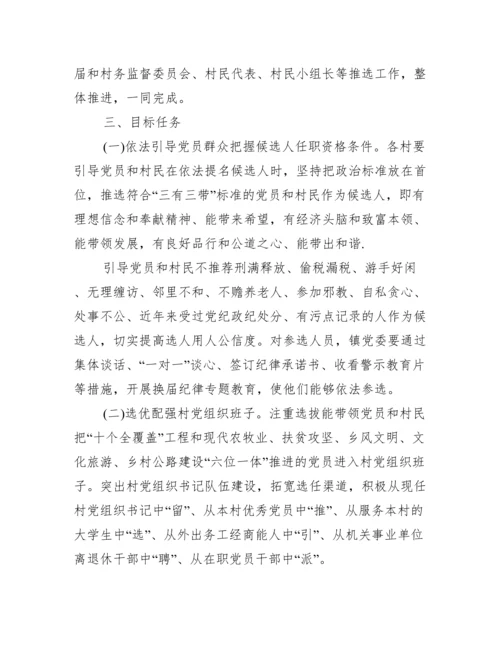 届和村务监督委员会、村民代表、村民小组长等推选工作，整体推进，一同完成。

三、目标任务

(一)依法引导党员群众把握候选人任职资格条件。各村要引导党员和村民在依法提名候选人时，坚持把政治标准放在首位，推选符合“三有三带”标准的党员和村民作为候选人，即有理想信念和奉献精神、能带来希望，有经济头脑和致富本领、能带领发展，有良好品行和公道之心、能带出和谐.

引导党员和村民不推荐刑满释放、偷税漏税、游手好闲、无理缠访、邻里不和、不赡养老人、参加邪教、自私贪心、处事不公、近年来受过党纪政纪处分、有污点记录的人作为候选人，切实提高选人用人公信度。对参选人员，镇党委要通过集体谈话、“一对一”谈心、签订纪律承诺书、收看警示教育片等措施，开展换届纪律专题教育，使他们能够依法参选。

(二)选优配强村党组织班子。注重选拔能带领党员和村民把“十个全覆盖”工程和现代农牧业、扶贫攻坚、乡风文明、文化旅游、乡村公路建设“六位一体”推进的党员进入村党组织班子。突出村党组织书记队伍建设，拓宽选任渠道，积极从现任村党组织书记中“留”、从本村优秀党员中“推”、从服务本村的大学生中“选”、从外出务工经商能人中“引”、从机关事业单位离退休干部中“聘”、从在职党员干部中“派”。